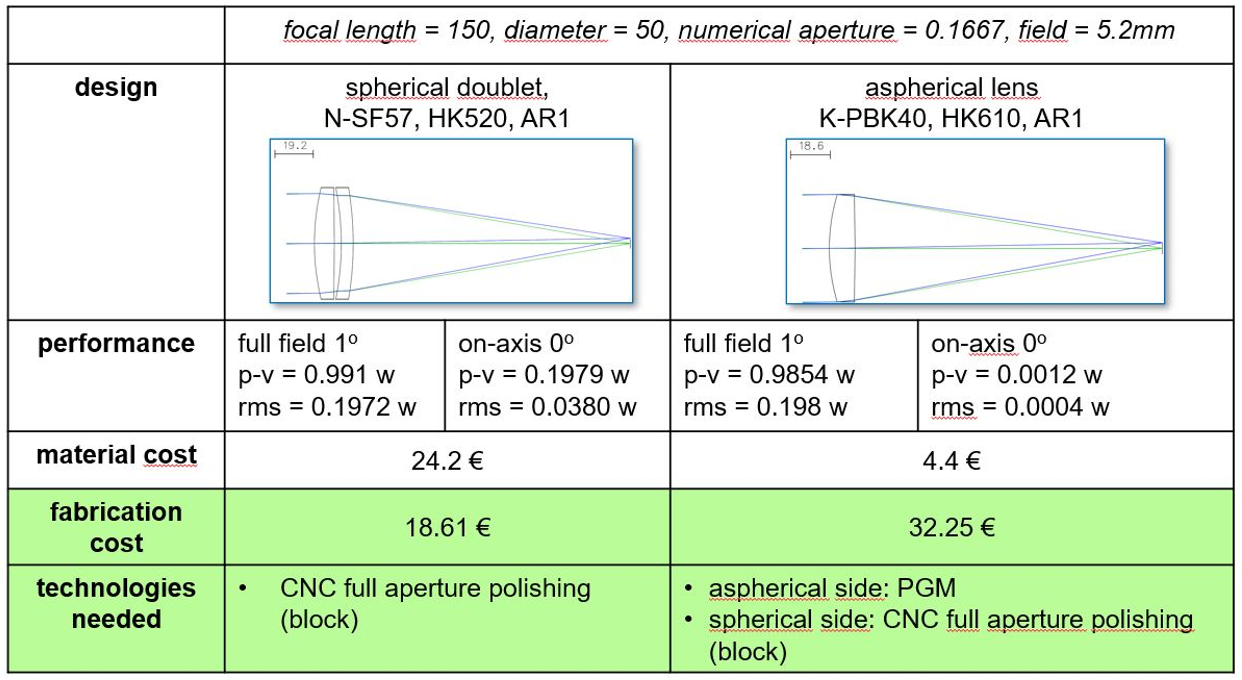 |  | focal length = 150, diameter = 50, numerical aperture = 0.1667, field = 5.2mm | | | |
|---|---|---|---|---|
| design | spherical doublet, N-SF57, HK520, AR1 19.2 | | aspherical lens K-PBK40, HK610, AR1 18.6 | |
| performance | full field 1° p-v = 0.991 w rms = 0.1972 w | on-axis 0° p-v = 0.1979 w rms = 0.0380 w | full field 1° p-v = 0.9854 w rms = 0.198 w | on-axis 0° p-v = 0.0012 w rms = 0.0004 w |
| material cost | 24.2 € | | 4.4 € | |
| fabrication cost | 18.61 € | | 32.25 € | |
| technologies needed | • CNC full aperture polishing (block) | | • aspherical side: PGM • spherical side: CNC full aperture polishing (block) | |